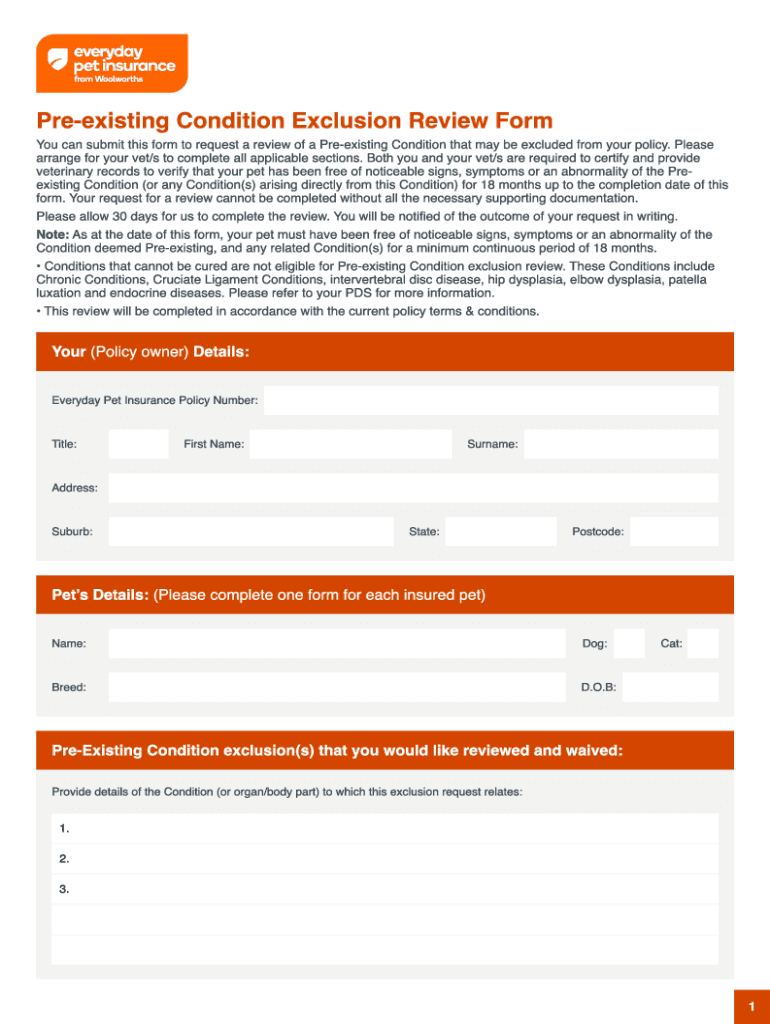 everyday pet insurance from Woolworths

Pre-existing Condition Exclusion Review Form

You can submit this form to request a review of a Pre-existing Condition that may be excluded from your policy. Please arrange for your vet/s to complete all applicable sections. Both you and your vet/s are required to certify and provide veterinary records to verify that your pet has been free of noticeable signs, symptoms or an abnormality of the Pre-existing Condition (or any Condition(s) arising directly from this Condition) for 18 months up to the completion date of this form. Your request for a review cannot be completed without all the necessary supporting documentation.

Please allow 30 days for us to complete the review. You will be notified of the outcome of your request in writing.

Note: As at the date of this form, your pet must have been free of noticeable signs, symptoms or an abnormality of the Condition deemed Pre-existing, and any related Condition(s) for a minimum continuous period of 18 months.

• Conditions that cannot be cured are not eligible for Pre-existing Condition exclusion review. These Conditions include Chronic Conditions, Cruciate Ligament Conditions, intervertebral disc disease, hip dysplasia, elbow dysplasia, patella luxation and endocrine diseases. Please refer to your PDS for more information.

• This review will be completed in accordance with the current policy terms & conditions.

Your (Policy owner) Details:

Everyday Pet Insurance Policy Number:

Title: First Name: Surname:

Address:

Suburb: State: Postcode:

Pet's Details: (Please complete one form for each insured pet)

Name: Dog: Cat:

Breed: D.O.B:

Pre-Existing Condition exclusion(s) that you would like reviewed and waived:

Provide details of the Condition (or organ/body part) to which this exclusion request relates:

1.

2.

3.

1